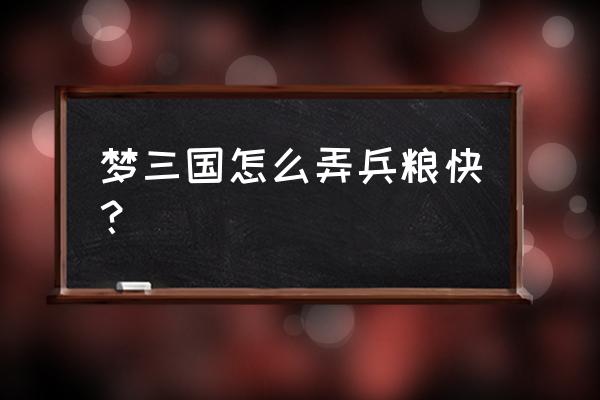 梦三国怎么弄兵粮快？